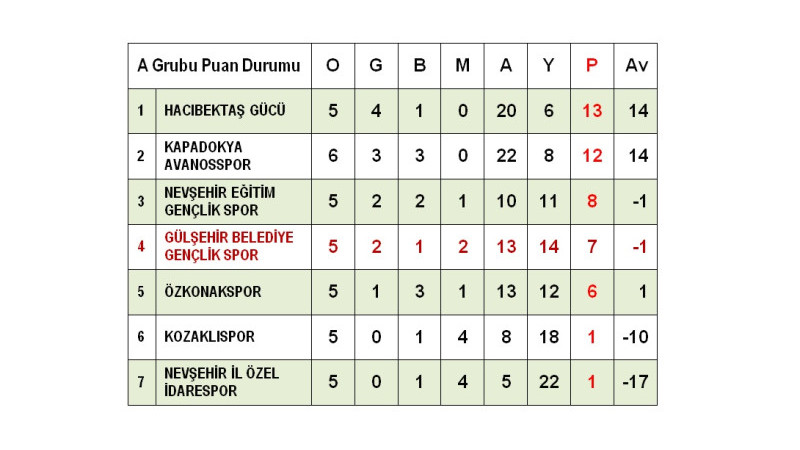 | A Grubu Puan Durumu | | O | G | B | M | A | Y | P | Av |
|---|---|---|---|---|---|---|---|---|---|
| 1 | HACIBEKTAŞ GÜCÜ | 5 | 4 | 1 | 0 | 20 | 6 | 13 | 14 |
| 2 | KAPADOKYA AVANOSSPOR | 6 | 3 | 3 | 0 | 22 | 8 | 12 | 14 |
| 3 | NEVŞEHİR EĞİTİM GENÇLİK SPOR | 5 | 2 | 2 | 1 | 10 | 11 | 8 | -1 |
| 4 | GÜLŞEHİR BELEDİYE GENÇLİK SPOR | 5 | 2 | 1 | 2 | 13 | 14 | 7 | -1 |
| 5 | ÖZKONAKSPOR | 5 | 1 | 3 | 1 | 13 | 12 | 6 | 1 |
| 6 | KOZAKLISPOR | 5 | 0 | 1 | 4 | 8 | 18 | 1 | -10 |
| 7 | NEVŞEHİR İL ÖZEL İDARESPOR | 5 | 0 | 1 | 4 | 5 | 22 | 1 | -17 |